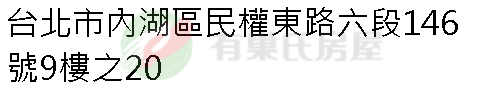 台北市內湖區民權東路六段146號9樓之20

有巢氏房屋